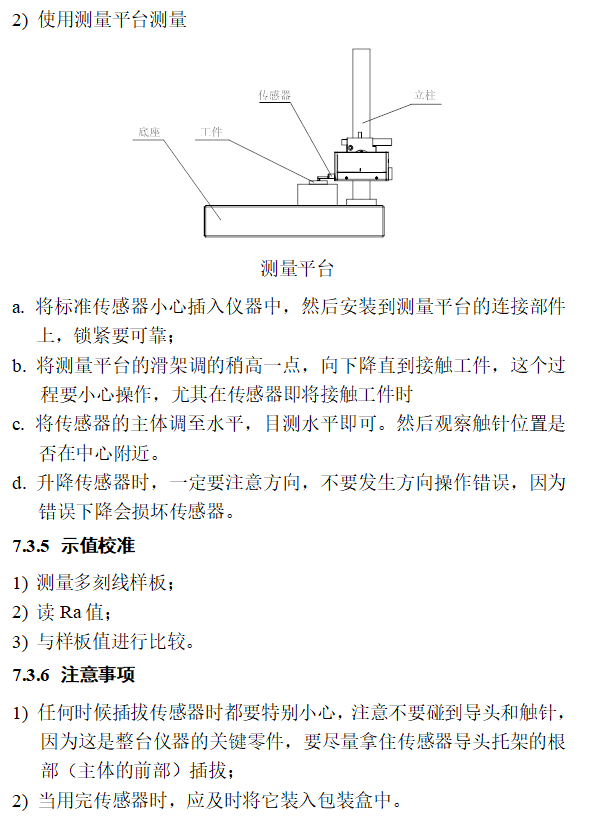 2) 使用测量平台测量

传感器
立柱
底座
工件

测量平台

a. 将标准传感器小心插入仪器中，然后安装到测量平台的连接部件上，锁紧要可靠；

b. 将测量平台的滑架调的稍高一点，向下降直到接触工件，这个过程要小心操作，尤其在传感器即将接触工件时

c. 将传感器的主体调至水平，目测水平即可。然后观察触针位置是否在中心附近。

d. 升降传感器时，一定要注意方向，不要发生方向操作错误，因为错误下降会损坏传感器。

7.3.5 示值校准

1) 测量多刻线样板；

2) 读 Ra 值；

3) 与样板值进行比较。

7.3.6 注意事项

1) 任何时候插拔传感器时都要特别小心，注意不要碰到导头和触针，因为这是整台仪器的关键零件，要尽量拿住传感器导头托架的根部（主体的前部）插拔；

2) 当用完传感器时，应及时将它装入包装盒中。